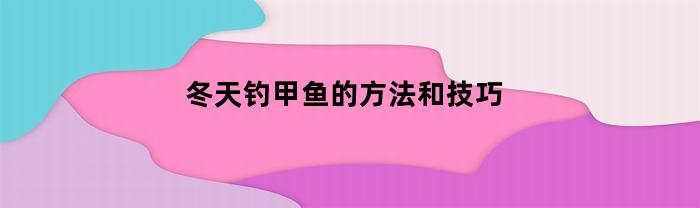 冬天钓甲鱼的方法和技巧